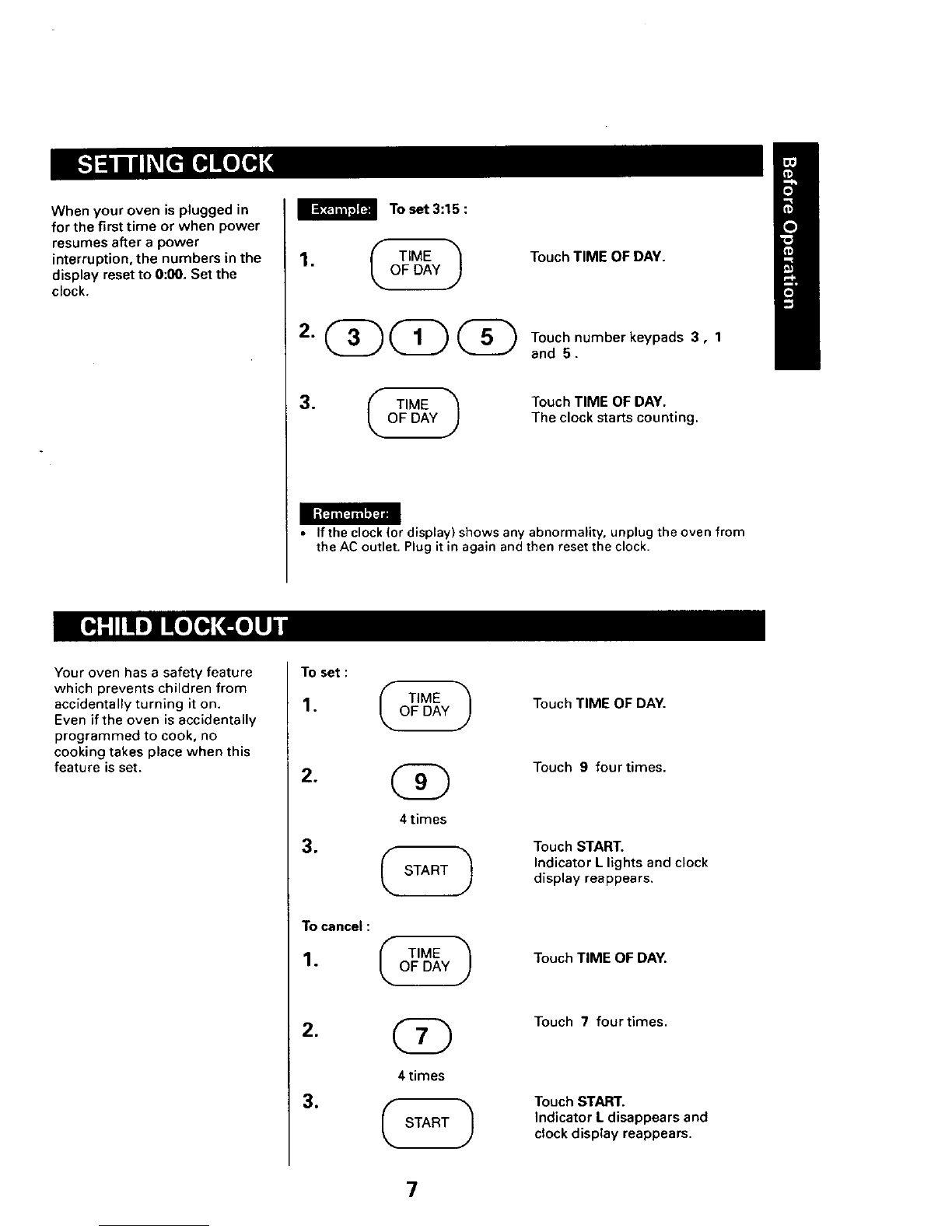 SETTING CLOCK

Before Operation

When your oven is plugged in for the first time or when power resumes after a power interruption, the numbers in the display reset to 0:00. Set the clock.

Example: To set 3:15 :

1. TIME OF DAY Touch TIME OF DAY.

2. 3 1 5 Touch number keypads 3 , 1 and 5 .

3. TIME OF DAY Touch TIME OF DAY. The clock starts counting.

Remember:
• If the clock (or display) shows any abnormality, unplug the oven from the AC outlet. Plug it in again and then reset the clock.

CHILD LOCK-OUT

Your oven has a safety feature which prevents children from accidentally turning it on. Even if the oven is accidentally programmed to cook, no cooking takes place when this feature is set.

To set :

1. TIME OF DAY Touch TIME OF DAY.

2. 9 4 times Touch 9 four times.

3. START Touch START. Indicator L lights and clock display reappears.

To cancel :

1. TIME OF DAY Touch TIME OF DAY.

2. 7 4 times Touch 7 four times.

3. START Touch START. Indicator L disappears and clock display reappears.

7